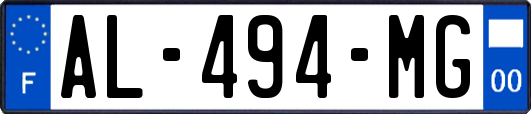 F
AL-494-MG
00